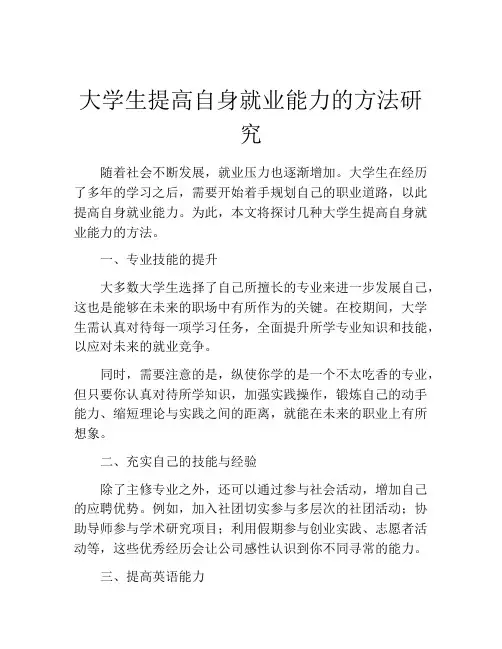 大学生提高自身就业能力的方法研究

随着社会不断发展，就业压力也逐渐增加。大学生在经历了多年的学习之后，需要开始着手规划自己的职业道路，以此提高自身就业能力。为此，本文将探讨几种大学生提高自身就业能力的方法。

一、专业技能的提升

大多数大学生选择了自己所擅长的专业来进一步发展自己，这也是能够在未来的职场中有所作为的关键。在校期间，大学生需认真对待每一项学习任务，全面提升所学专业知识和技能，以应对未来的就业竞争。

同时，需要注意的是，纵使你学的是一个不太吃香的专业，但只要你认真对待所学知识，加强实践操作，锻炼自己的动手能力、缩短理论与实践之间的距离，就能在未来的职业上有所想象。

二、充实自己的技能与经验

除了主修专业之外，还可以通过参与社会活动，增加自己的应聘优势。例如，加入社团切实参与多层次的社团活动；协助导师参与学术研究项目；利用假期参与创业实践、志愿者活动等，这些优秀经历会让公司感性认识到你不同寻常的能力。

三、提高英语能力